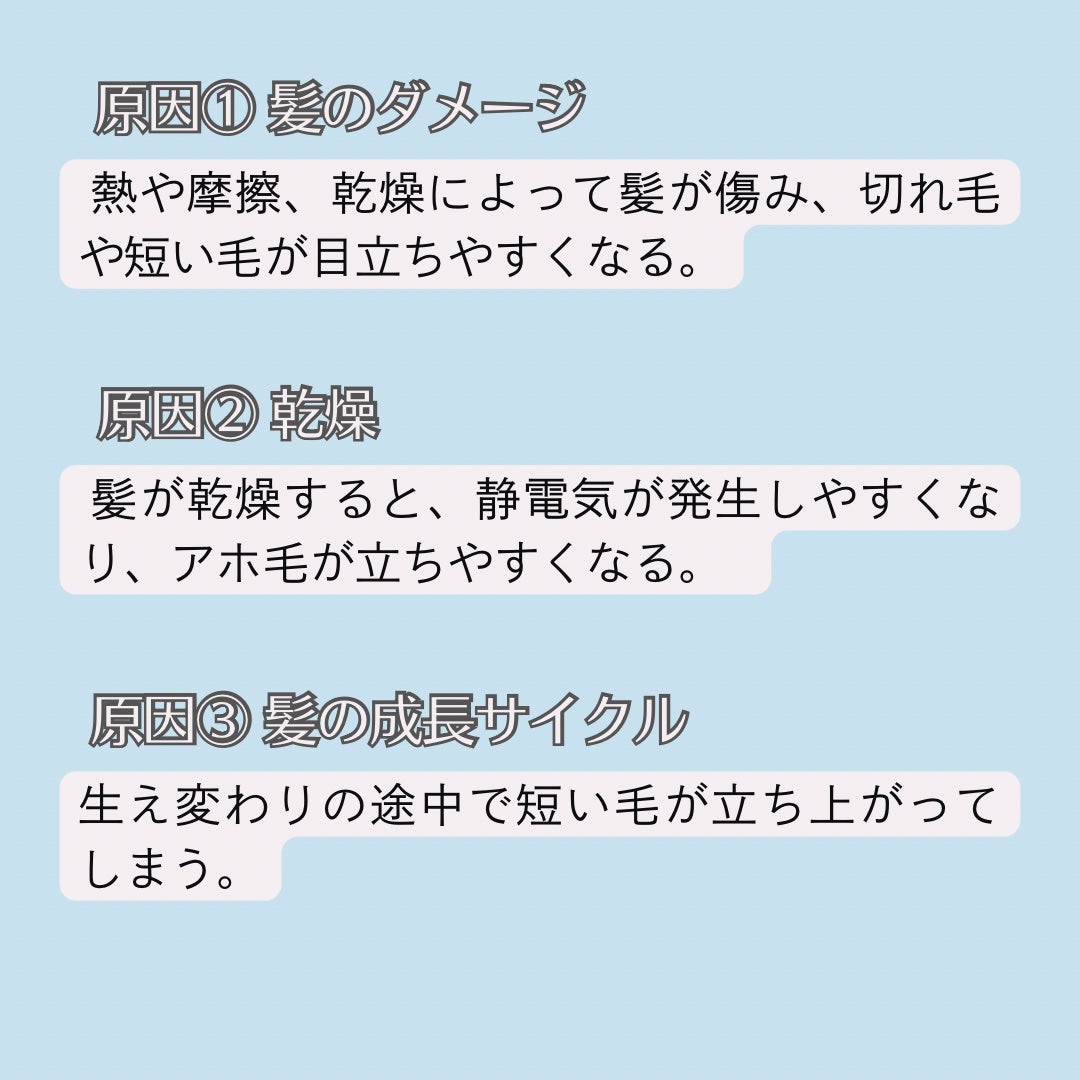 原因① 髪のダメージ

熱や摩擦、乾燥によって髪が傷み、切れ毛や短い毛が目立ちやすくなる。

原因② 乾燥

髪が乾燥すると、静電気が発生しやすくなり、アホ毛が立ちやすくなる。

原因③ 髪の成長サイクル

生え変わりの途中で短い毛が立ち上がってしまう。